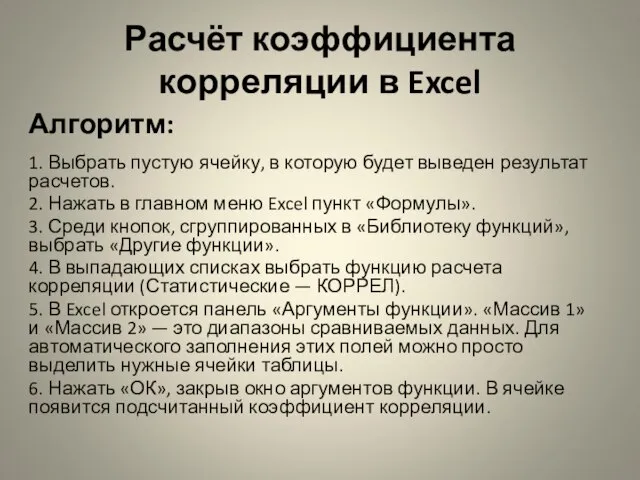 Расчёт коэффициента корреляции в Excel

Алгоритм:

1. Выбрать пустую ячейку, в которую будет выведен результат расчетов.

2. Нажать в главном меню Excel пункт «Формулы».

3. Среди кнопок, сгруппированных в «Библиотеку функций», выбрать «Другие функции».

4. В выпадающих списках выбрать функцию расчета корреляции (Статистические — КОРРЕЛ).

5. В Excel откроется панель «Аргументы функции». «Массив 1» и «Массив 2» — это диапазоны сравниваемых данных. Для автоматического заполнения этих полей можно просто выделить нужные ячейки таблицы.

6. Нажать «ОК», закрыв окно аргументов функции. В ячейке появится подсчитанный коэффициент корреляции.